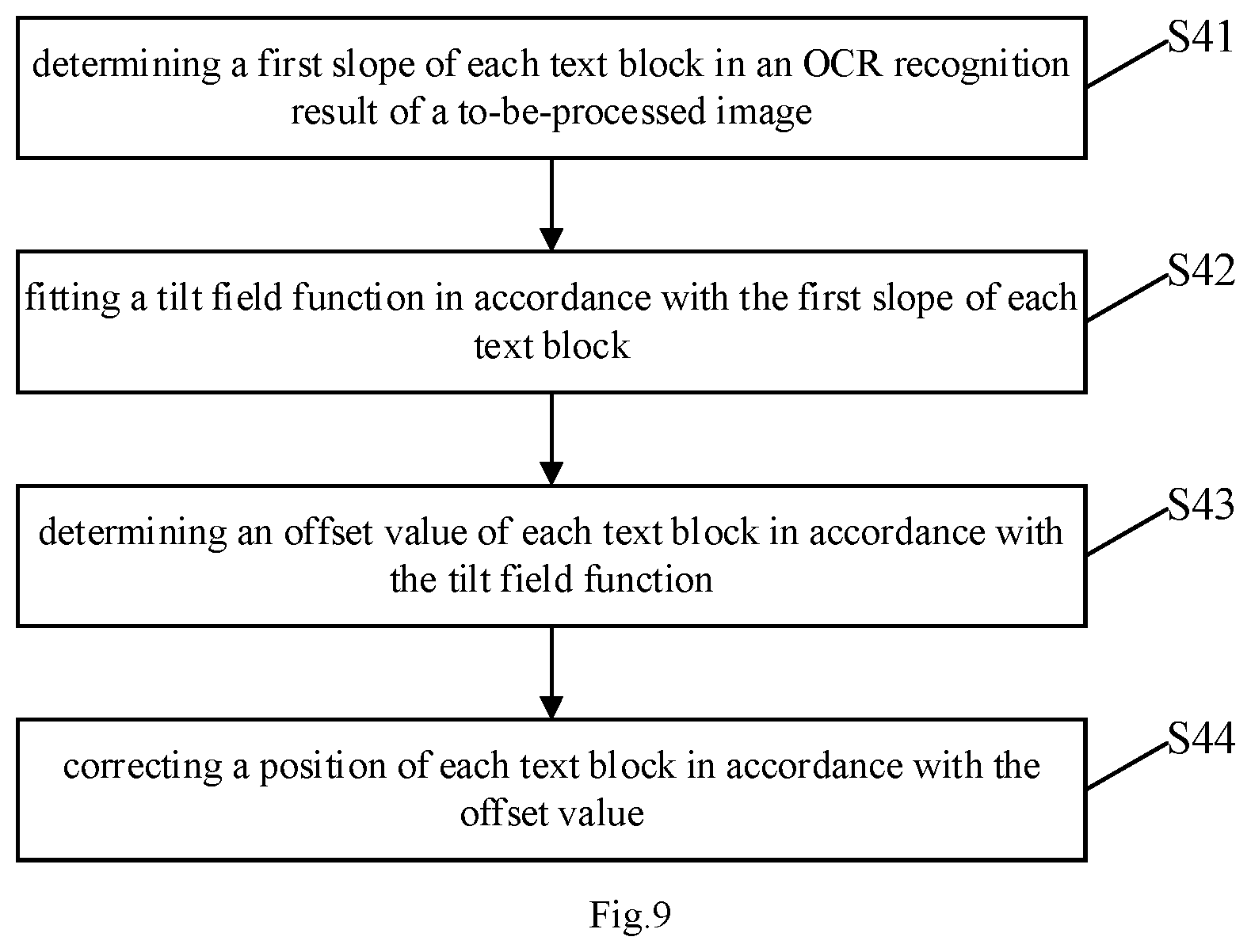 determining a first slope of each text block in an OCR recognition result of a to-be-processed image

S41

fitting a tilt field function in accordance with the first slope of each text block

S42

determining an offset value of each text block in accordance with the tilt field function

S43

correcting a position of each text block in accordance with the offset value

S44

Fig.9